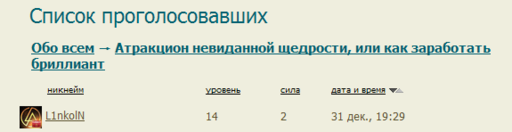 Список проголосовавших

Обо всем → Атракцион невиданной щедрости, или как заработать бриллиант

| никнейм | уровень | сила | дата и время |
|---|---|---|---|
| L1nkolN | 14 | 2 | 31 дек., 19:29 |